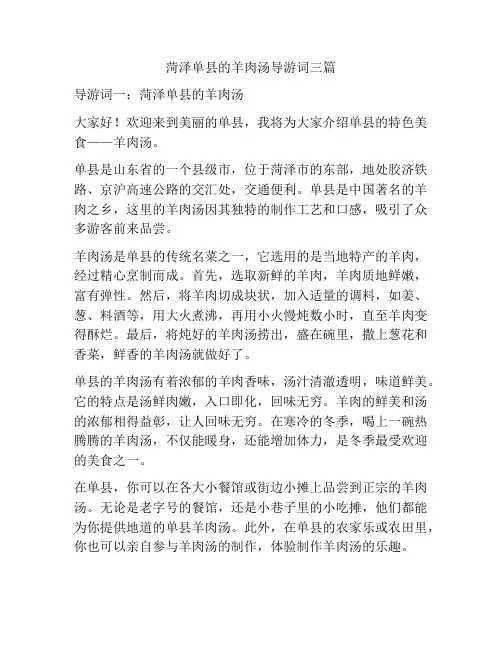 菏泽单县的羊肉汤导游词三篇

导游词一：菏泽单县的羊肉汤

大家好！欢迎来到美丽的单县，我将为大家介绍单县的特色美食——羊肉汤。

单县是山东省的一个县级市，位于菏泽市的东部，地处胶济铁路、京沪高速公路的交汇处，交通便利。单县是中国著名的羊肉之乡，这里的羊肉汤因其独特的制作工艺和口感，吸引了众多游客前来品尝。

羊肉汤是单县的传统名菜之一，它选用的是当地特产的羊肉，经过精心烹制而成。首先，选取新鲜的羊肉，羊肉质地鲜嫩，富有弹性。然后，将羊肉切成块状，加入适量的调料，如姜、葱、料酒等，用大火煮沸，再用小火慢炖数小时，直至羊肉变得酥烂。最后，将炖好的羊肉汤捞出，盛在碗里，撒上葱花和香菜，鲜香的羊肉汤就做好了。

单县的羊肉汤有着浓郁的羊肉香味，汤汁清澈透明，味道鲜美。它的特点是汤鲜肉嫩，入口即化，回味无穷。羊肉的鲜美和汤的浓郁相得益彰，让人回味无穷。在寒冷的冬季，喝上一碗热腾腾的羊肉汤，不仅能暖身，还能增加体力，是冬季最受欢迎的美食之一。

在单县，你可以在各大小餐馆或街边小摊上品尝到正宗的羊肉汤。无论是老字号的餐馆，还是小巷子里的小吃摊，他们都能为你提供地道的单县羊肉汤。此外，在单县的农家乐或农田里，你也可以亲自参与羊肉汤的制作，体验制作羊肉汤的乐趣。